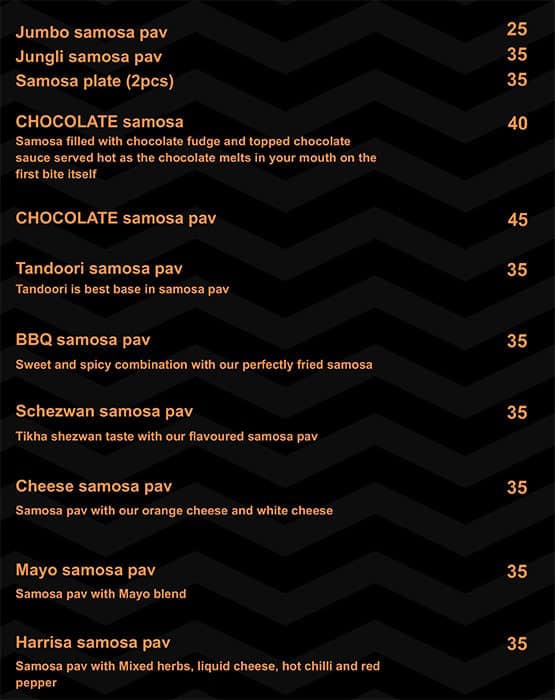 Jumbo samosa pav 25
Jungli samosa pav 35
Samosa plate (2pcs) 35

CHOCOLATE samosa 40
Samosa filled with chocolate fudge and topped chocolate sauce served hot as the chocolate melts in your mouth on the first bite itself

CHOCOLATE samosa pav 45

Tandoori samosa pav 35
Tandoori is best base in samosa pav

BBQ samosa pav 35
Sweet and spicy combination with our perfectly fried samosa

Schezwan samosa pav 35
Tikha shezwan taste with our flavoured samosa pav

Cheese samosa pav 35
Samosa pav with our orange cheese and white cheese

Mayo samosa pav 35
Samosa pav with Mayo blend

Harrisa samosa pav 35
Samosa pav with Mixed herbs, liquid cheese, hot chilli and red pepper